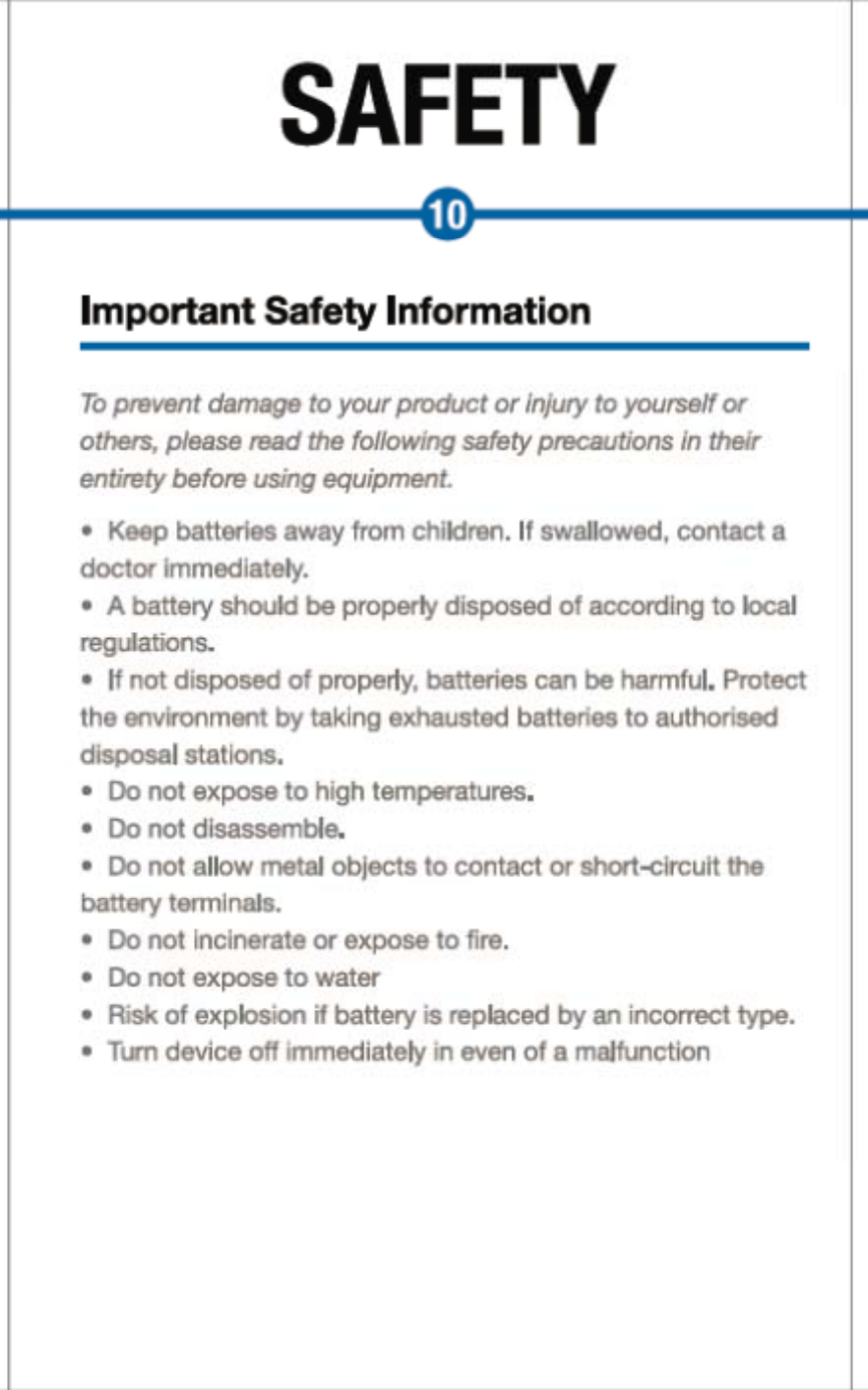 SAFETY

10

Important Safety Information

To prevent damage to your product or injury to yourself or others, please read the following safety precautions in their entirety before using equipment.

• Keep batteries away from children. If swallowed, contact a doctor immediately.
• A battery should be properly disposed of according to local regulations.
• If not disposed of properly, batteries can be harmful. Protect the environment by taking exhausted batteries to authorised disposal stations.
• Do not expose to high temperatures.
• Do not disassemble.
• Do not allow metal objects to contact or short-circuit the battery terminals.
• Do not incinerate or expose to fire.
• Do not expose to water
• Risk of explosion if battery is replaced by an incorrect type.
• Turn device off immediately in even of a malfunction